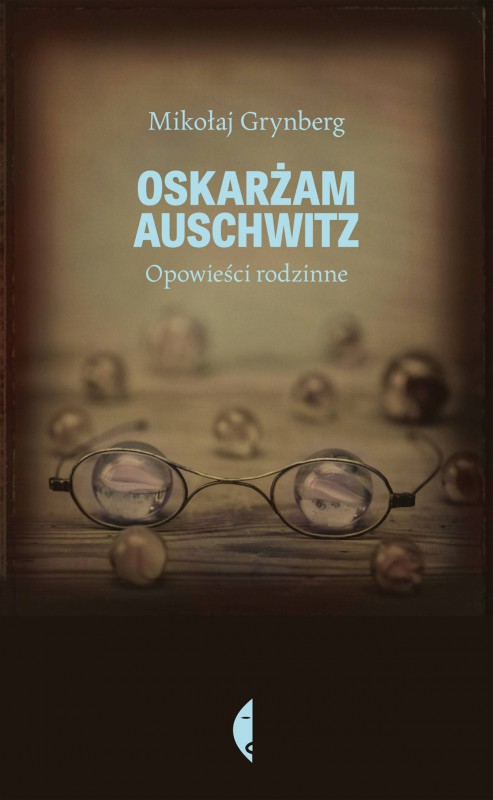 Mikołaj Grynberg

OSKARŻAM AUSCHWITZ

Opowieści rodzinne